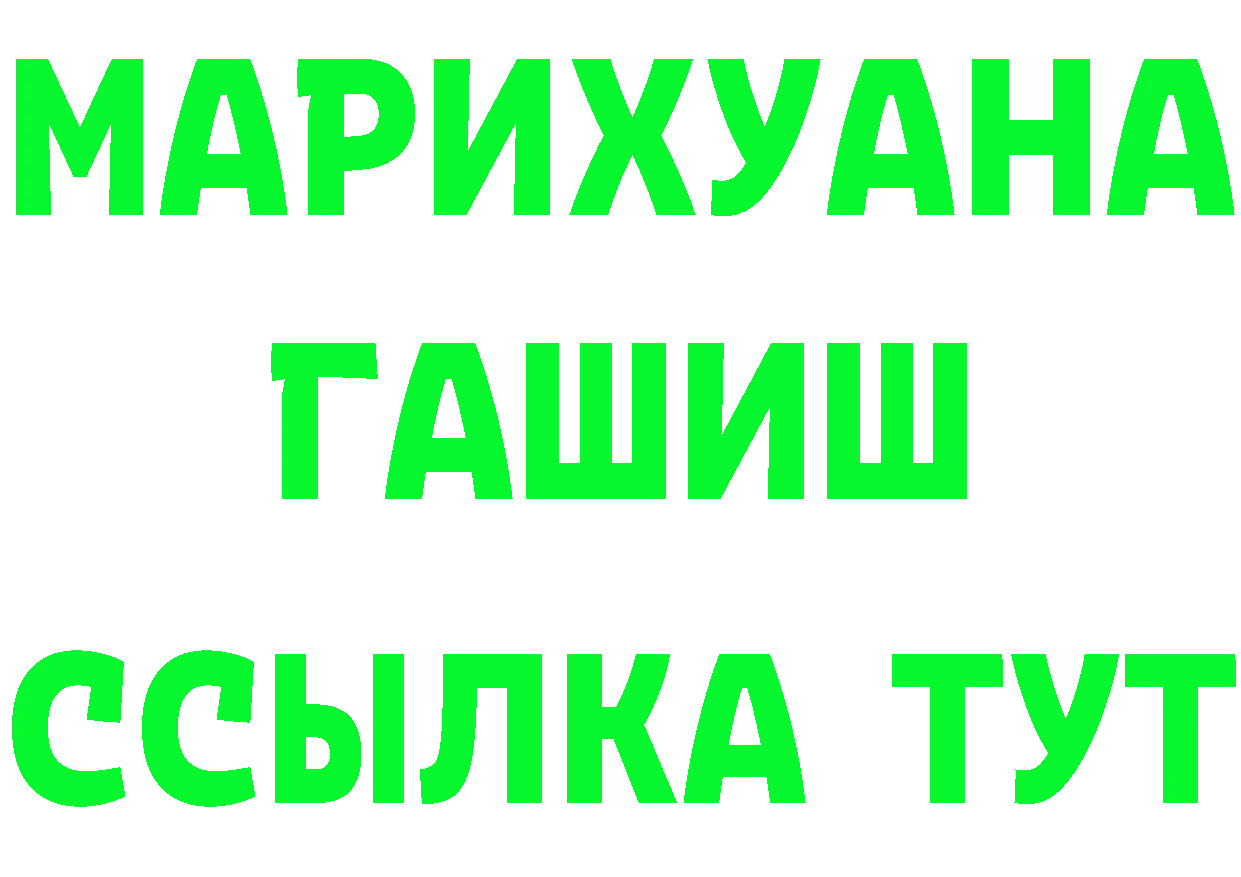 МАРИХУАНА
ГАШИШ
ССЫЛКА ТУТ